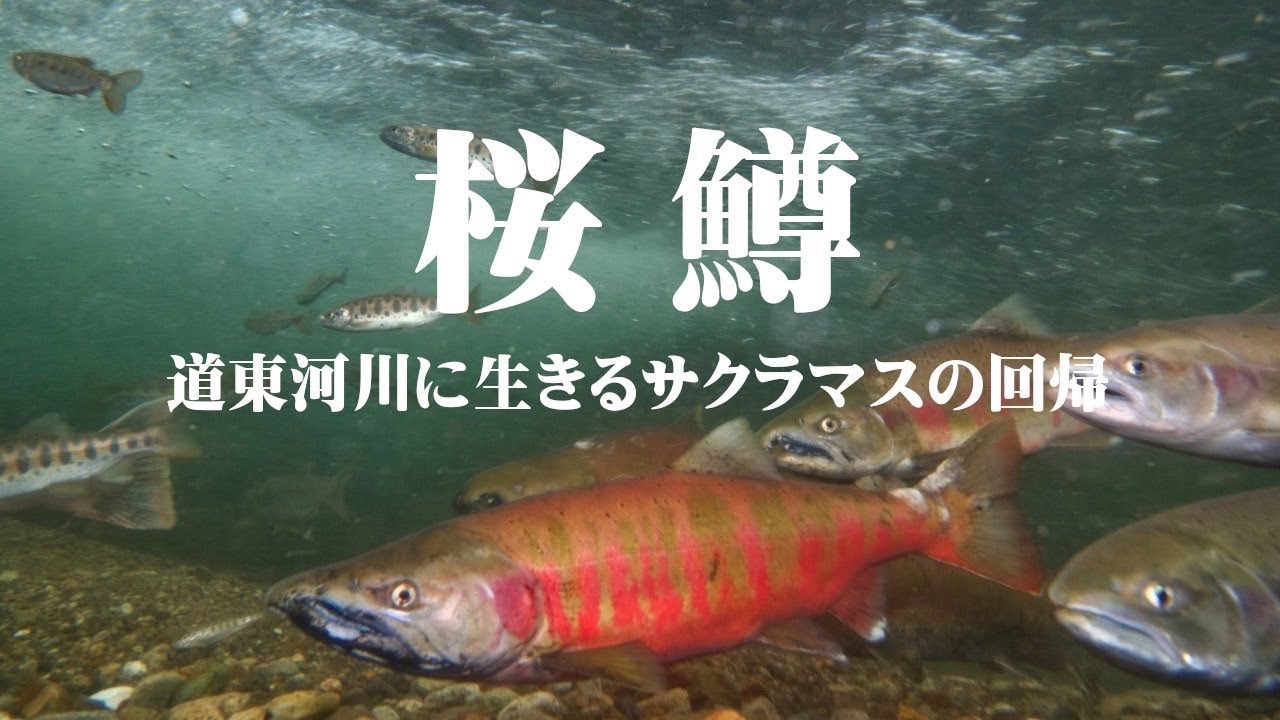 桜 鱒

道東河川に生きるサクラマスの回帰